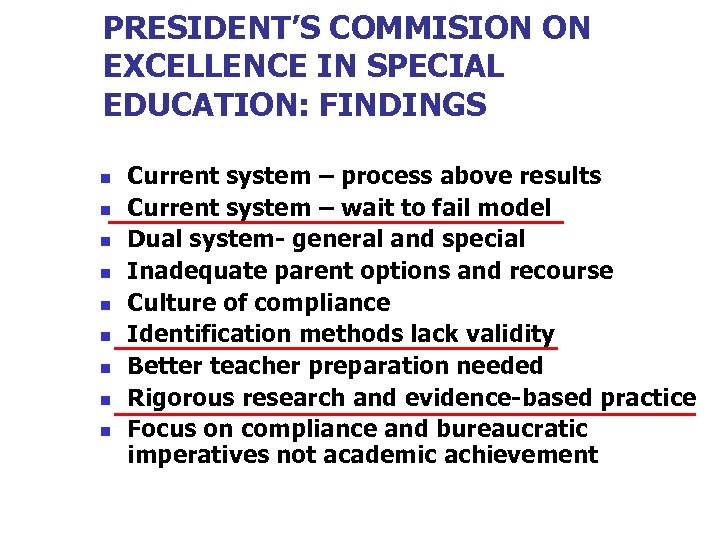 PRESIDENT'S COMMISION ON EXCELLENCE IN SPECIAL EDUCATION: FINDINGS

- Current system – process above results
- Current system – wait to fail model
- Dual system- general and special
- Inadequate parent options and recourse
- Culture of compliance
- Identification methods lack validity
- Better teacher preparation needed
- Rigorous research and evidence-based practice
- Focus on compliance and bureaucratic imperatives not academic achievement